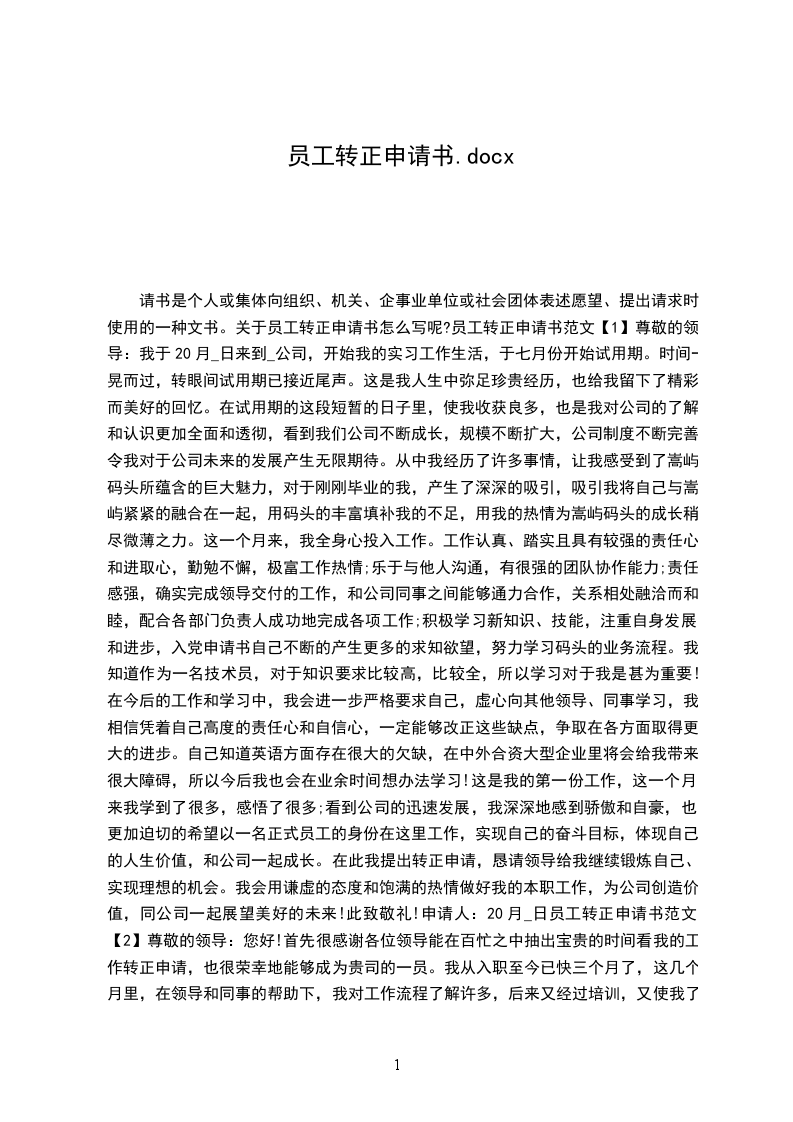 员工转正申请书.docx

请书是个人或集体向组织、机关、企事业单位或社会团体表述愿望、提出请求时使用的一种文书。关于员工转正申请书怎么写呢?员工转正申请书范文【1】尊敬的领导：我于20月_日来到_公司，开始我的实习工作生活，于七月份开始试用期。时间-晃而过，转眼间试用期已接近尾声。这是我人生中弥足珍贵经历，也给我留下了精彩而美好的回忆。在试用期的这段短暂的日子里，使我收获良多，也是我对公司的了解和认识更加全面和透彻，看到我们公司不断成长，规模不断扩大，公司制度不断完善令我对于公司未来的发展产生无限期待。从中我经历了许多事情，让我感受到了嵩屿码头所蕴含的巨大魅力，对于刚刚毕业的我，产生了深深的吸引，吸引我将自己与嵩屿紧紧的融合在一起，用码头的丰富填补我的不足，用我的热情为嵩屿码头的成长稍尽微薄之力。这一个月来，我全身心投入工作。工作认真、踏实且具有较强的责任心和进取心，勤勉不懈，极富工作热情;乐于与他人沟通，有很强的团队协作能力;责任感强，确实完成领导交付的工作，和公司同事之间能够通力合作，关系相处融洽而和睦，配合各部门负责人成功地完成各项工作;积极学习新知识、技能，注重自身发展和进步，入党申请书自己不断的产生更多的求知欲望，努力学习码头的业务流程。我知道作为一名技术员，对于知识要求比较高，比较全，所以学习对于我是甚为重要!在今后的工作和学习中，我会进一步严格要求自己，虚心向其他领导、同事学习，我相信凭着自己高度的责任心和自信心，一定能够改正这些缺点，争取在各方面取得更大的进步。自己知道英语方面存在很大的欠缺，在中外合资大型企业里将会给我带来很大障碍，所以今后我也会在业余时间想办法学习!这是我的第一份工作，这一个月来我学到了很多，感悟了很多;看到公司的迅速发展，我深深地感到骄傲和自豪，也更加迫切的希望以一名正式员工的身份在这里工作，实现自己的奋斗目标，体现自己的人生价值，和公司一起成长。在此我提出转正申请，恳请领导给我继续锻炼自己、实现理想的机会。我会用谦虚的态度和饱满的热情做好我的本职工作，为公司创造价值，同公司一起展望美好的未来!此致敬礼!申请人：20月_日员工转正申请书范文【2】尊敬的领导：您好!首先很感谢各位领导能在百忙之中抽出宝贵的时间看我的工作转正申请，也很荣幸地能够成为贵司的一员。我从入职至今已快三个月了，这几个月里，在领导和同事的帮助下，我对工作流程了解许多，后来又经过培训，又使我了

1